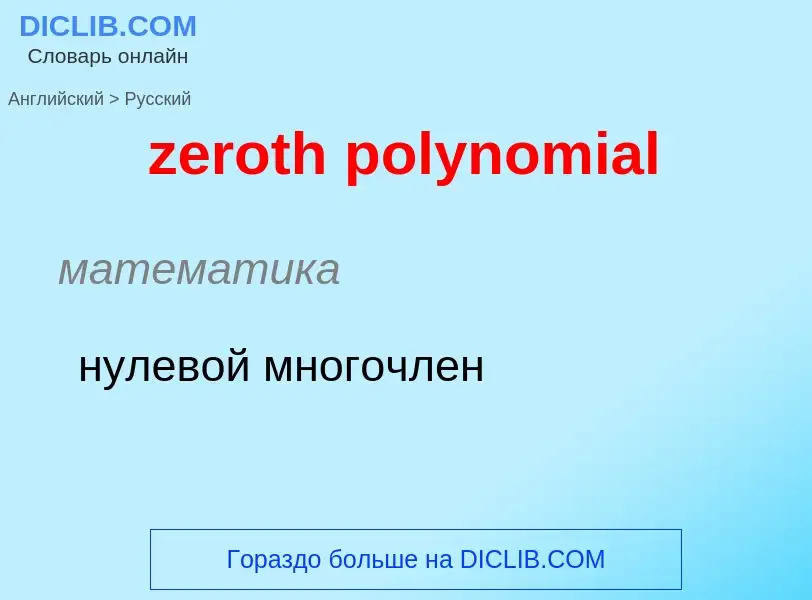 DICLIB.COM
Словарь онлайн

Английский > Русский

zeroth polynomial

математика

нулевой многочлен

Гораздо больше на DICLIB.COM